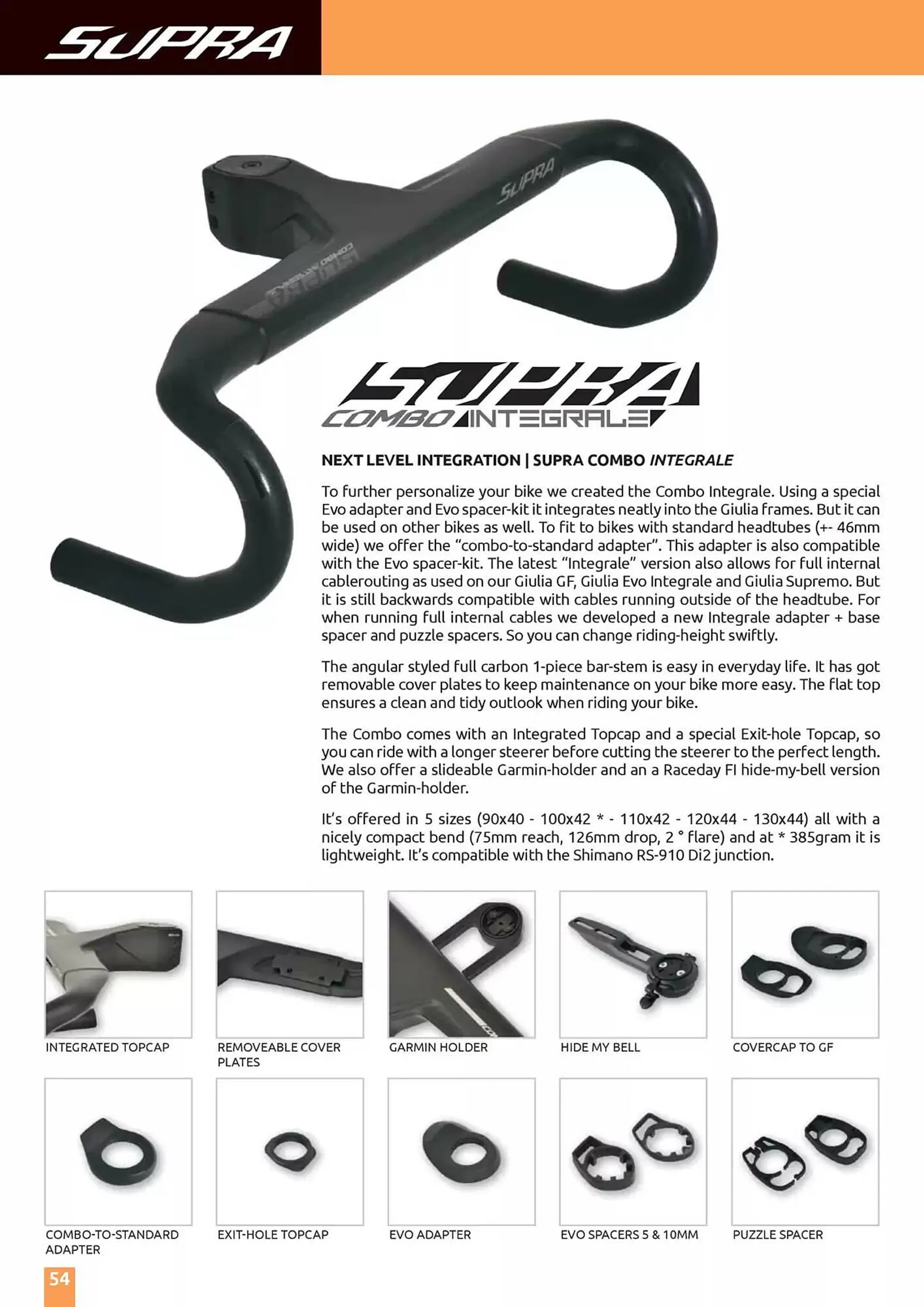 SUPRA

SUPRA

SUPRA
COMBO INTEGRALE

NEXT LEVEL INTEGRATION | SUPRA COMBO INTEGRALE

To further personalize your bike we created the Combo Integrale. Using a special Evo adapter and Evo spacer-kit it integrates neatly into the Giulia frames. But it can be used on other bikes as well. To fit to bikes with standard headtubes (+- 46mm wide) we offer the "combo-to-standard adapter". This adapter is also compatible with the Evo spacer-kit. The latest "Integrale" version also allows for full internal cablerouting as used on our Giulia GF, Giulia Evo Integrale and Giulia Supremo. But it is still backwards compatible with cables running outside of the headtube. For when running full internal cables we developed a new Integrale adapter + base spacer and puzzle spacers. So you can change riding-height swiftly.

The angular styled full carbon 1-piece bar-stem is easy in everyday life. It has got removable cover plates to keep maintenance on your bike more easy. The flat top ensures a clean and tidy outlook when riding your bike.

The Combo comes with an Integrated Topcap and a special Exit-hole Topcap, so you can ride with a longer steerer before cutting the steerer to the perfect length. We also offer a slideable Garmin-holder and an a Raceday FI hide-my-bell version of the Garmin-holder.

It's offered in 5 sizes (90x40 - 100x42 * - 110x42 - 120x44 - 130x44) all with a nicely compact bend (75mm reach, 126mm drop, 2 ° flare) and at * 385gram it is lightweight. It's compatible with the Shimano RS-910 Di2 junction.

INTEGRATED TOPCAP

REMOVEABLE COVER PLATES

GARMIN HOLDER

HIDE MY BELL

COVERCAP TO GF

COMBO-TO-STANDARD ADAPTER

EXIT-HOLE TOPCAP

EVO ADAPTER

EVO SPACERS 5 & 10MM

PUZZLE SPACER

54